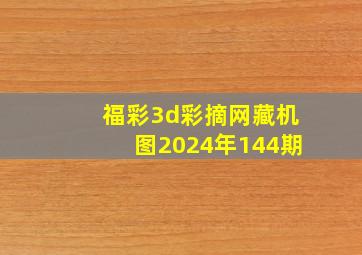 福彩3d彩摘网藏机图2024年144期